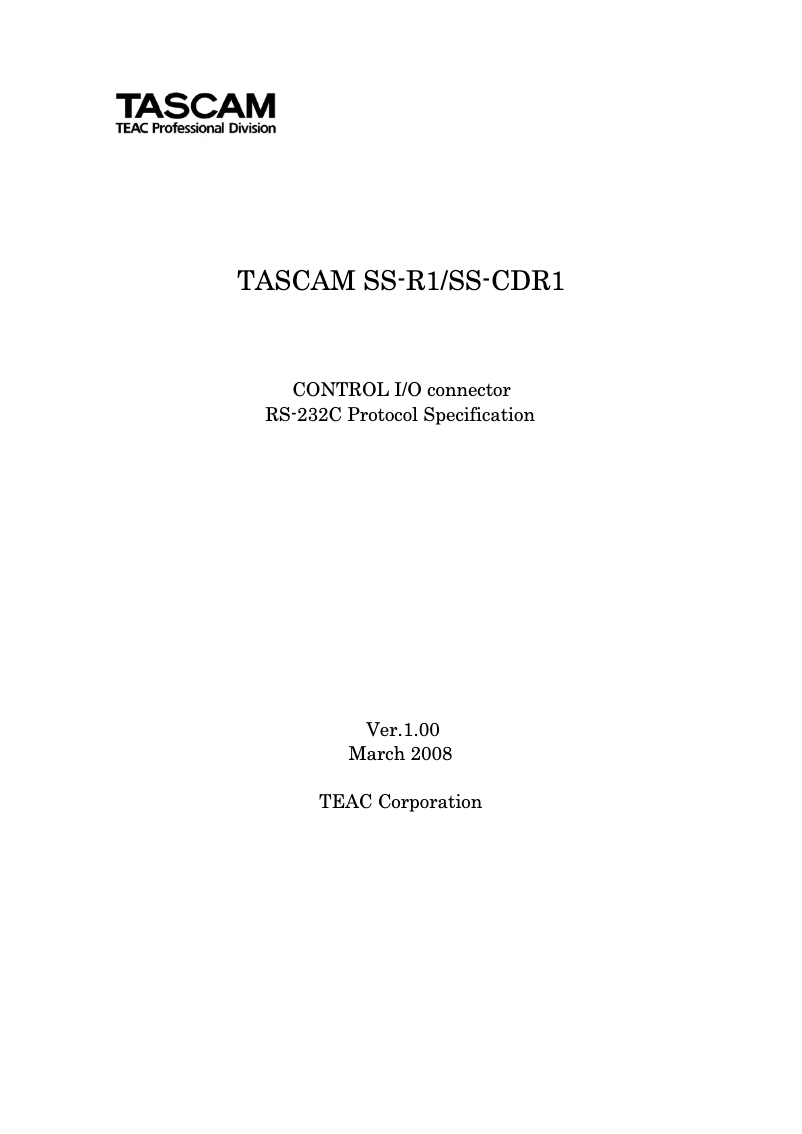 TASCAM
TEAC Professional Division

TASCAM SS-R1/SS-CDR1

CONTROL I/O connector
RS-232C Protocol Specification

Ver.1.00
March 2008

TEAC Corporation